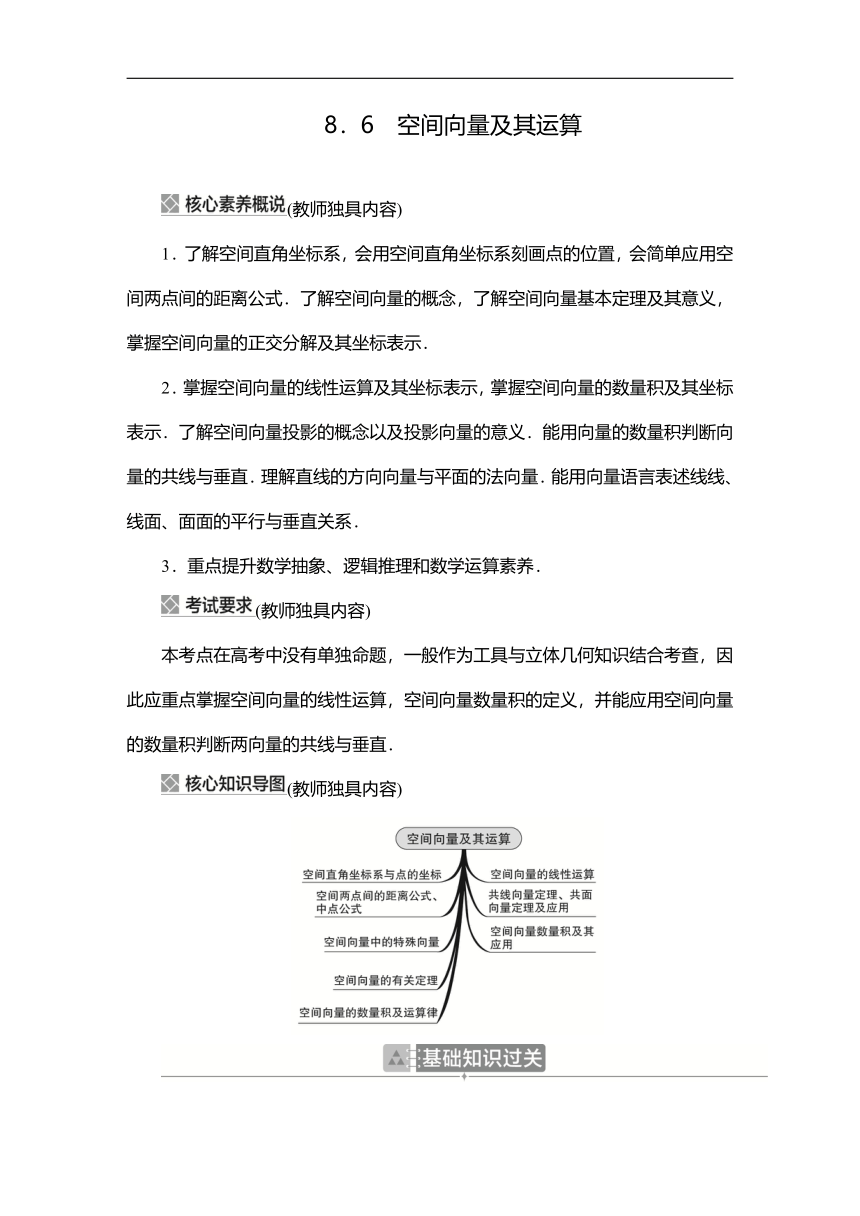 8．6　空间向量及其运算

核心素养概说(教师独具内容)

1．了解空间直角坐标系，会用空间直角坐标系刻画点的位置，会简单应用空间两点间的距离公式．了解空间向量的概念，了解空间向量基本定理及其意义，掌握空间向量的正交分解及其坐标表示．

2．掌握空间向量的线性运算及其坐标表示，掌握空间向量的数量积及其坐标表示．了解空间向量投影的概念以及投影向量的意义．能用向量的数量积判断向量的共线与垂直．理解直线的方向向量与平面的法向量．能用向量语言表述线线、线面、面面的平行与垂直关系．

3．重点提升数学抽象、逻辑推理和数学运算素养．

考试要求(教师独具内容)

本考点在高考中没有单独命题，一般作为工具与立体几何知识结合考查，因此应重点掌握空间向量的线性运算，空间向量数量积的定义，并能应用空间向量的数量积判断两向量的共线与垂直．

核心知识导图(教师独具内容)

空间向量及其运算
空间直角坐标系与点的坐标
空间两点间的距离公式、中点公式
空间向量中的特殊向量
空间向量的有关定理
空间向量的数量积及运算律
空间向量的线性运算
共线向量定理、共面向量定理及应用
空间向量数量积及其应用

基础知识过关